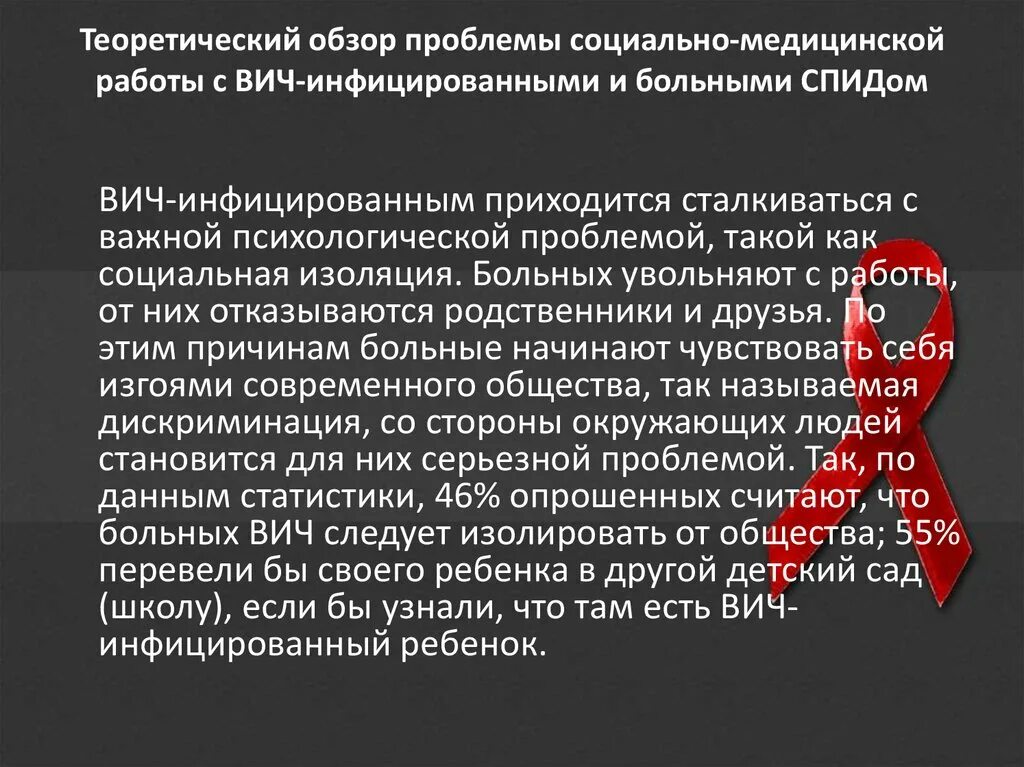 Теоретический обзор проблемы социально-медицинской работы с ВИЧ-инфицированными и больными СПИДом

ВИЧ-инфицированным приходится сталкиваться с важной психологической проблемой, такой как социальная изоляция. Больных увольняют с работы, от них отказываются родственники и друзья. По этим причинам больные начинают чувствовать себя изгоями современного общества, так называемая дискриминация, со стороны окружающих людей становится для них серьезной проблемой. Так, по данным статистики, 46% опрошенных считают, что больных ВИЧ следует изолировать от общества; 55% перевели бы своего ребенка в другой детский сад (школу), если бы узнали, что там есть ВИЧ-инфицированный ребенок.